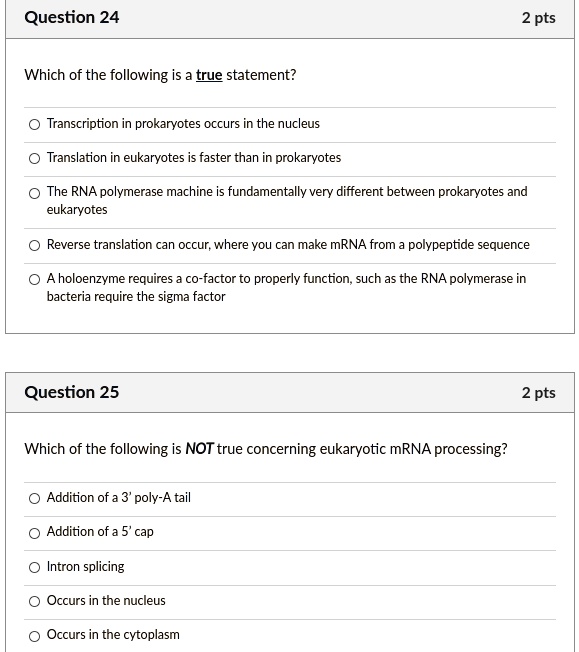 Question 24

2 pts

Which of the following is a true statement?

Transcription in prokaryotes occurs in the nucleus

Translation in eukaryotes is faster than in prokaryotes

The RNA polymerase machine is fundamentally very different between prokaryotes and eukaryotes

Reverse translation can occur, where you can make mRNA from a polypeptide sequence

A holoenzyme requires a co-factor to properly function, such as the RNA polymerase in bacteria require the sigma factor

Question 25

2 pts

Which of the following is NOT true concerning eukaryotic mRNA processing?

Addition of a 3' poly-A tail

Addition of a 5' cap

Intron splicing

Occurs in the nucleus

Occurs in the cytoplasm